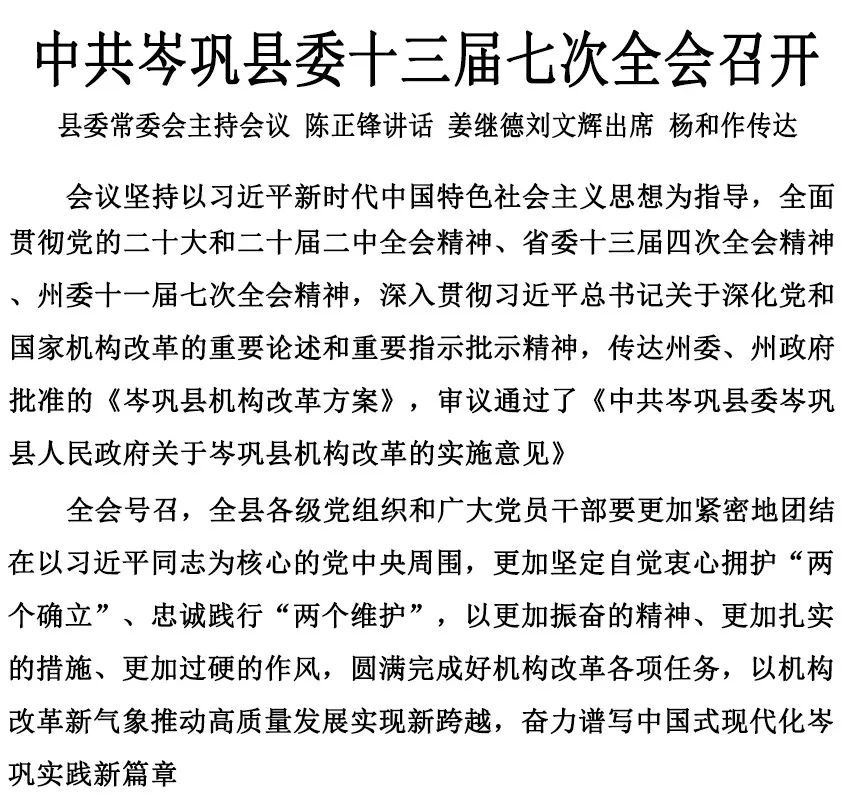 中共岑巩县委十三届七次全会召开

县委常委会主持会议 陈正锋讲话 姜继德刘文辉出席 杨和作传达

会议坚持以习近平新时代中国特色社会主义思想为指导，全面贯彻党的二十大和二十届二中全会精神、省委十三届四次全会精神、州委十一届七次全会精神，深入贯彻习近平总书记关于深化党和国家机构改革的重要论述和重要指示批示精神，传达州委、州政府批准的《岑巩县机构改革方案》，审议通过了《中共岑巩县委岑巩县人民政府关于岑巩县机构改革的实施意见》

全会号召，全县各级党组织和广大党员干部要更加紧密地团结在以习近平同志为核心的党中央周围，更加坚定自觉衷心拥护“两个确立”、忠诚践行“两个维护”，以更加振奋的精神、更加扎实的措施、更加过硬的作风，圆满完成好机构改革各项任务，以机构改革新气象推动高质量发展实现新跨越，奋力谱写中国式现代化岑巩实践新篇章